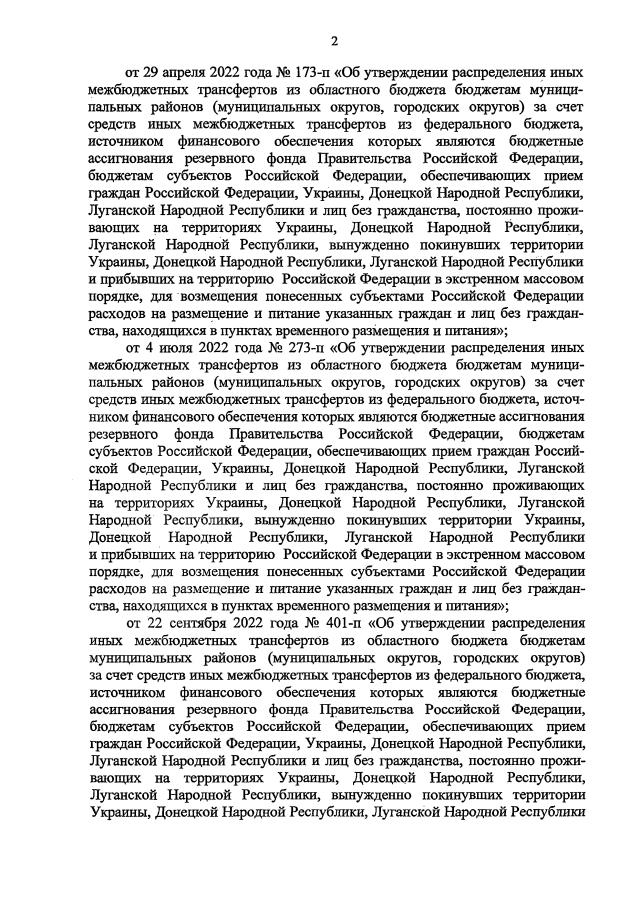 2

от 29 апреля 2022 года № 173-п «Об утверждении распределения иных межбюджетных трансфертов из областного бюджета бюджетам муниципальных районов (муниципальных округов, городских округов) за счет средств иных межбюджетных трансфертов из федерального бюджета, источником финансового обеспечения которых являются бюджетные ассигнования резервного фонда Правительства Российской Федерации, бюджетам субъектов Российской Федерации, обеспечивающих прием граждан Российской Федерации, Украины, Донецкой Народной Республики, Луганской Народной Республики и лиц без гражданства, постоянно проживающих на территориях Украины, Донецкой Народной Республики, Луганской Народной Республики, вынужденно покинувших территории Украины, Донецкой Народной Республики, Луганской Народной Республики и прибывших на территорию Российской Федерации в экстренном массовом порядке, для возмещения понесенных субъектами Российской Федерации расходов на размещение и питание указанных граждан и лиц без гражданства, находящихся в пунктах временного размещения и питания»;

от 4 июля 2022 года № 273-п «Об утверждении распределения иных межбюджетных трансфертов из областного бюджета бюджетам муниципальных районов (муниципальных округов, городских округов) за счет средств иных межбюджетных трансфертов из федерального бюджета, источником финансового обеспечения которых являются бюджетные ассигнования резервного фонда Правительства Российской Федерации, бюджетам субъектов Российской Федерации, обеспечивающих прием граждан Российской Федерации, Украины, Донецкой Народной Республики, Луганской Народной Республики и лиц без гражданства, постоянно проживающих на территориях Украины, Донецкой Народной Республики, Луганской Народной Республики, вынужденно покинувших территории Украины, Донецкой Народной Республики, Луганской Народной Республики и прибывших на территорию Российской Федерации в экстренном массовом порядке, для возмещения понесенных субъектами Российской Федерации расходов на размещение и питание указанных граждан и лиц без гражданства, находящихся в пунктах временного размещения и питания»;

от 22 сентября 2022 года № 401-п «Об утверждении распределения иных межбюджетных трансфертов из областного бюджета бюджетам муниципальных районов (муниципальных округов, городских округов) за счет средств иных межбюджетных трансфертов из федерального бюджета, источником финансового обеспечения которых являются бюджетные ассигнования резервного фонда Правительства Российской Федерации, бюджетам субъектов Российской Федерации, обеспечивающих прием граждан Российской Федерации, Украины, Донецкой Народной Республики, Луганской Народной Республики и лиц без гражданства, постоянно проживающих на территориях Украины, Донецкой Народной Республики, Луганской Народной Республики, вынужденно покинувших территории Украины, Донецкой Народной Республики, Луганской Народной Республики